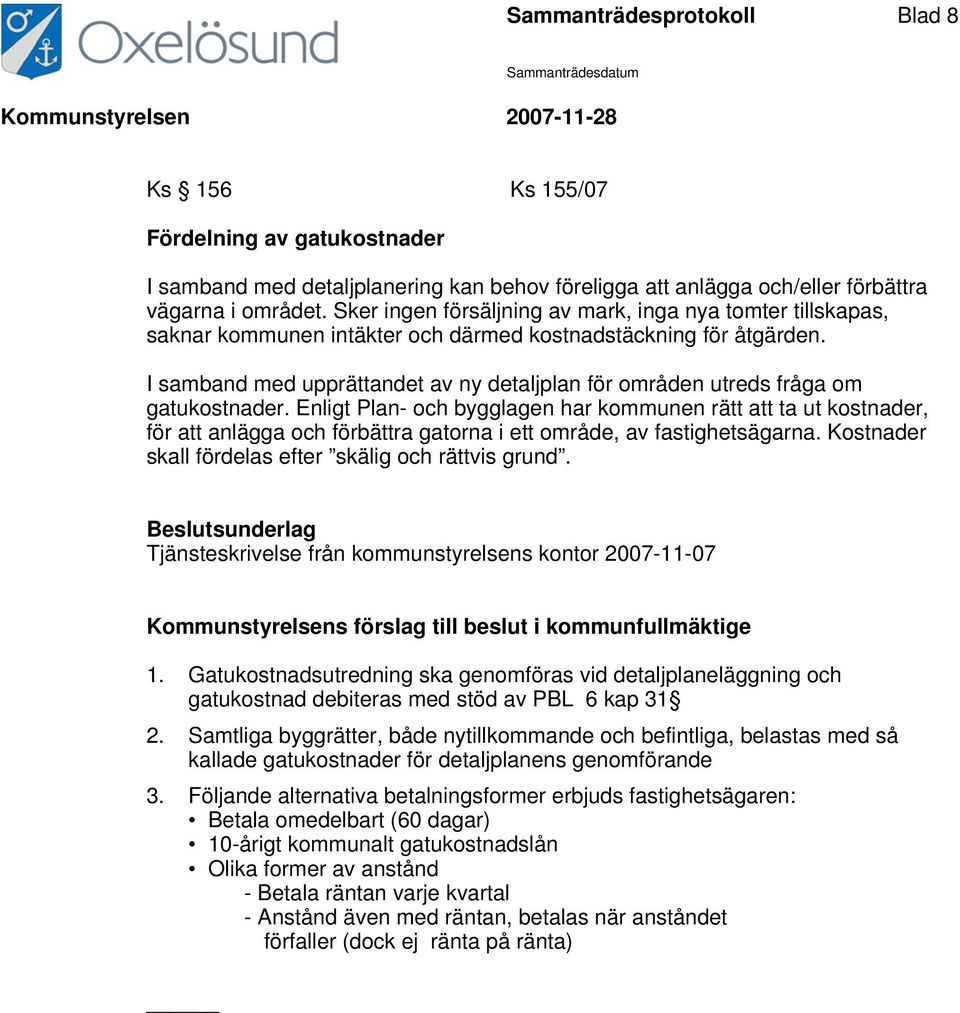 Oxelösund

Sammanträdesprotokoll Blad 8

Sammanträdesdatum

Kommunstyrelsen 2007-11-28

Ks § 156 Ks 155/07

Fördelning av gatukostnader

I samband med detaljplanering kan behov föreligga att anlägga och/eller förbättra vägarna i området. Sker ingen försäljning av mark, inga nya tomter tillskapas, saknar kommunen intäkter och därmed kostnadstäckning för åtgärden.

I samband med upprättandet av ny detaljplan för områden utreds fråga om gatukostnader. Enligt Plan- och bygglagen har kommunen rätt att ta ut kostnader, för att anlägga och förbättra gatorna i ett område, av fastighetsägarna. Kostnader skall fördelas efter ”skälig och rättvis grund”.

Beslutsunderlag
Tjänsteskrivelse från kommunstyrelsens kontor 2007-11-07

Kommunstyrelsens förslag till beslut i kommunfullmäktige

1. Gatukostnadsutredning ska genomföras vid detaljplaneläggning och gatukostnad debiteras med stöd av PBL 6 kap 31§

2. Samtliga byggrätter, både nytillkommande och befintliga, belastas med så kallade gatukostnader för detaljplanens genomförande

3. Följande alternativa betalningsformer erbjuds fastighetsägaren:
• Betala omedelbart (60 dagar)
• 10-årigt kommunalt gatukostnadslån
• Olika former av anstånd
- Betala räntan varje kvartal
- Anstånd även med räntan, betalas när anståndet förfaller (dock ej ränta på ränta)